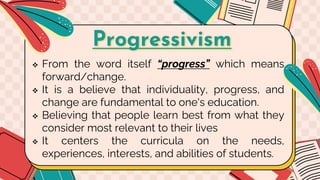 Progressivism

❖ From the word itself "progress" which means forward/change.
❖ It is a believe that individuality, progress, and change are fundamental to one's education.
❖ Believing that people learn best from what they consider most relevant to their lives
❖ It centers the curricula on the needs, experiences, interests, and abilities of students.